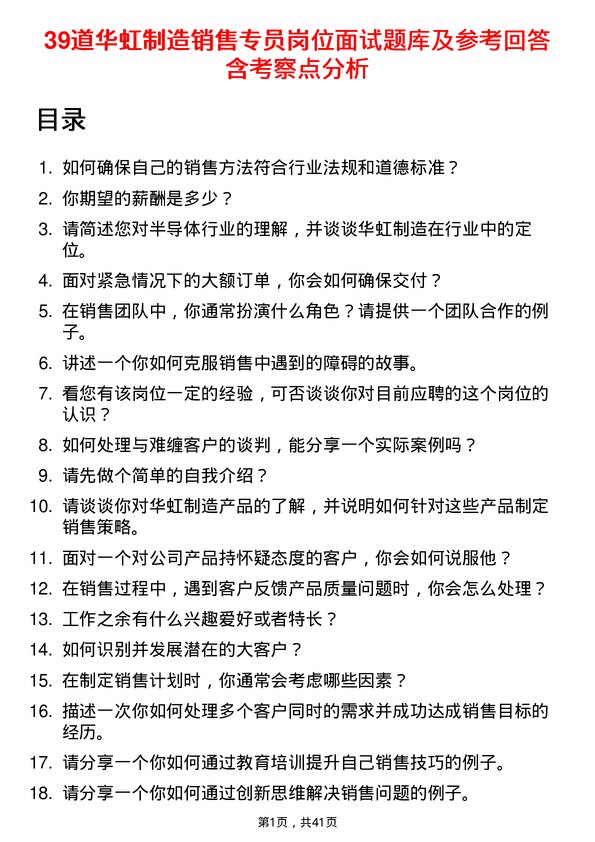 39道华虹制造销售专员岗位面试题库及参考回答含考察点分析

目录

1. 如何确保自己的销售方法符合行业法规和道德标准？
2. 你期望的薪酬是多少？
3. 请简述您对半导体行业的理解，并谈谈华虹制造在行业中的定位。
4. 面对紧急情况下的大额订单，你会如何确保交付？
5. 在销售团队中，你通常扮演什么角色？请提供一个团队合作的例子。
6. 讲述一个你如何克服销售中遇到的障碍的故事。
7. 看您有该岗位一定的经验，可否谈谈你对目前应聘的这个岗位的认识？
8. 如何处理与难缠客户的谈判，能分享一个实际案例吗？
9. 请先做个简单的自我介绍？
10. 请谈谈你对华虹制造产品的了解，并说明如何针对这些产品制定销售策略。
11. 面对一个对公司产品持怀疑态度的客户，你会如何说服他？
12. 在销售过程中，遇到客户反馈产品质量问题时，你会怎么处理？
13. 工作之余有什么兴趣爱好或者特长？
14. 如何识别并发展潜在的大客户？
15. 在制定销售计划时，你通常会考虑哪些因素？
16. 描述一次你如何处理多个客户同时的需求并成功达成销售目标的经历。
17. 请分享一个你如何通过教育培训提升自己销售技巧的例子。
18. 请分享一个你如何通过创新思维解决销售问题的例子。

第1页，共41页